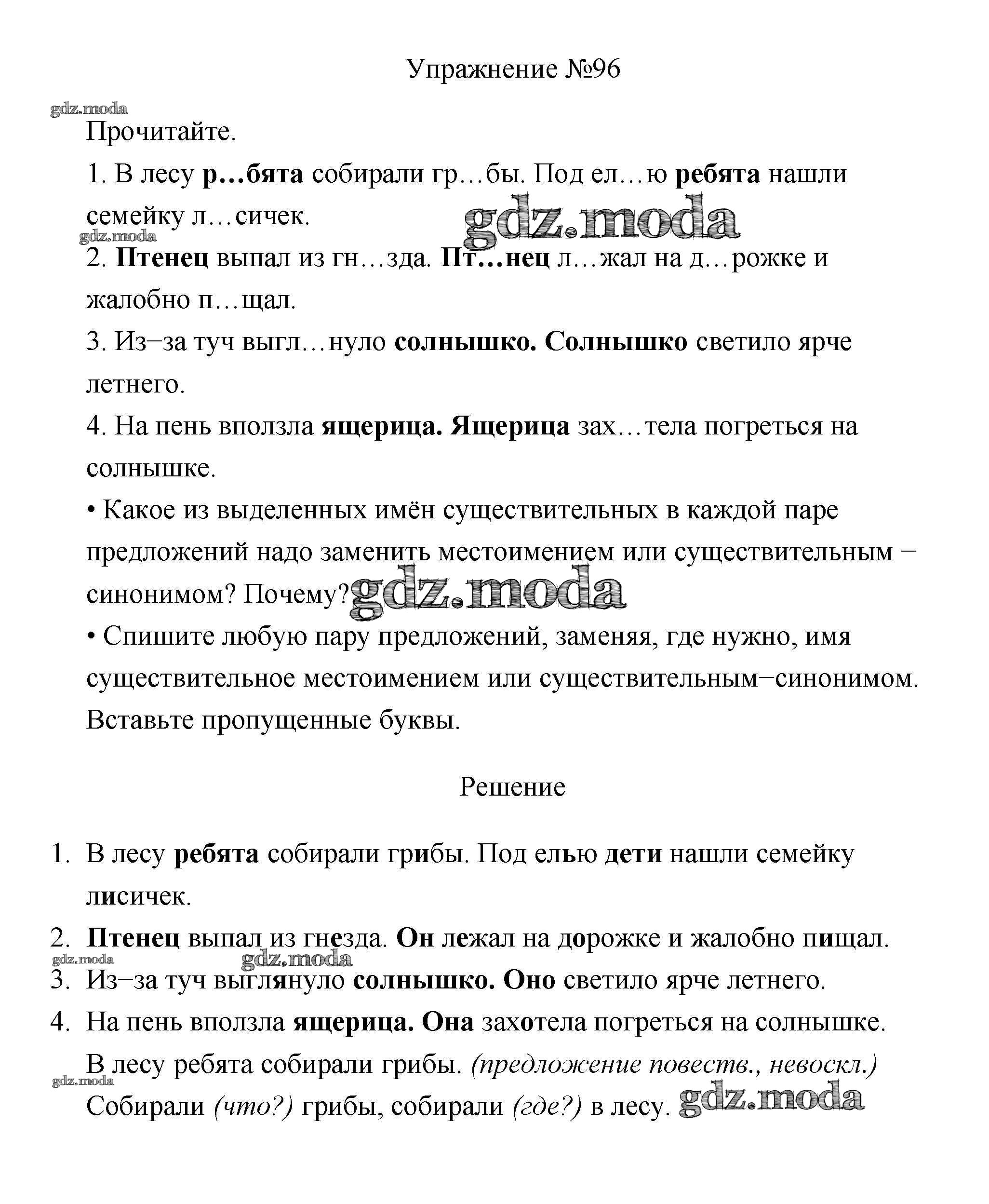 Упражнение №96

gdz.moda

Прочитайте.

1. В лесу р…бята собирали гр…бы. Под ел…ю ребята нашли семейку л…сичек.

gdz.moda

gdz.moda

2. Птенец выпал из гн…зда. Пт…нец л…жал на д…рожке и жалобно п…щал.

3. Из–за туч выгл…нуло солнышко. Солнышко светило ярче летнего.

4. На пень вползла ящерица. Ящерица зах…тела погреться на солнышке.

• Какое из выделенных имён существительных в каждой паре предложений надо заменить местоимением или существительным – синонимом? Почему?

gdz.moda

• Спишите любую пару предложений, заменяя, где нужно, имя существительное местоимением или существительным–синонимом. Вставьте пропущенные буквы.

Решение

1. В лесу ребята собирали грибы. Под елью дети нашли семейку лисичек.

2. Птенец выпал из гнезда. Он лежал на дорожке и жалобно пищал.

gdz.moda

gdz.moda

3. Из–за туч выглянуло солнышко. Оно светило ярче летнего.

4. На пень вползла ящерица. Она захотела погреться на солнышке.

В лесу ребята собирали грибы. (предложение повеств., невоскл.)

gdz.moda

Собирали (что?) грибы, собирали (где?) в лесу.

gdz.moda